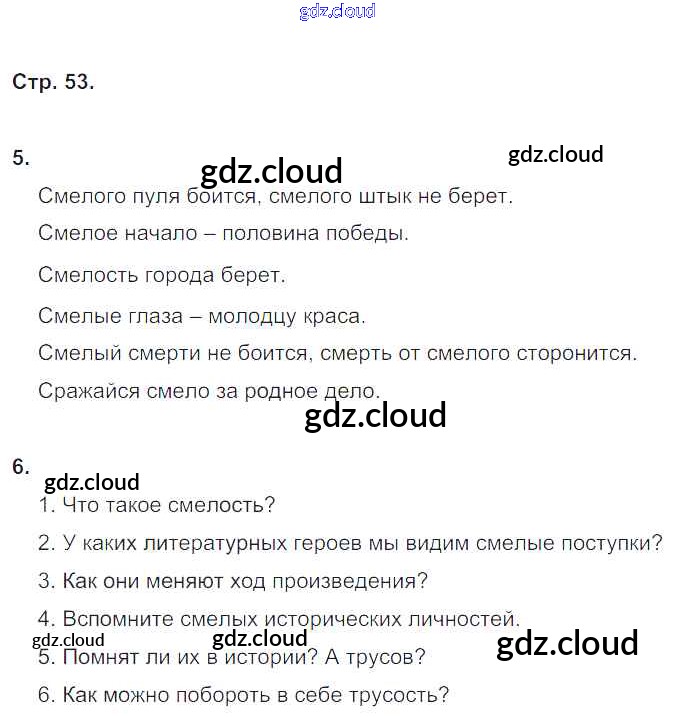 gdz.cloud

Стр. 53.

5. gdz.cloud
gdz.cloud

Смелого пуля боится, смелого штык не берет.

Смелое начало – половина победы.

Смелость города берет.

Смелые глаза – молодцу краса.

Смелый смерти не боится, смерть от смелого сторонится.

Сражайся смело за родное дело.

gdz.cloud

6.
gdz.cloud

1. Что такое смелость?

2. У каких литературных героев мы видим смелые поступки?

3. Как они меняют ход произведения?

4. Вспомните смелых исторических личностей.

gdz.cloud gdz.cloud gdz.cloud

5. Помнят ли их в истории? А трусов?

6. Как можно побороть в себе трусость?